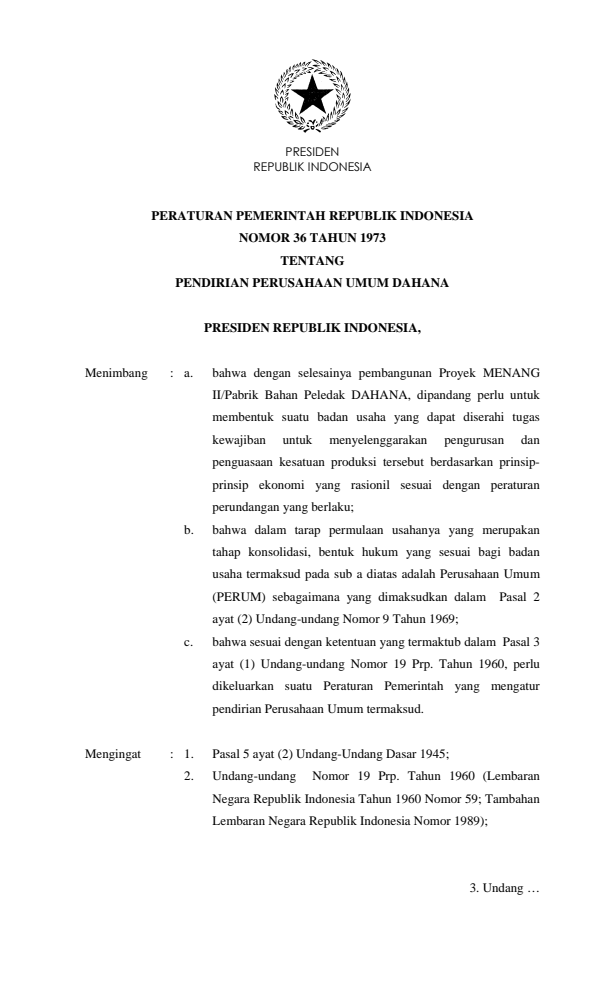 PRESIDEN
REPUBLIK INDONESIA

PERATURAN PEMERINTAH REPUBLIK INDONESIA
NOMOR 36 TAHUN 1973
TENTANG
PENDIRIAN PERUSAHAAN UMUM DAHANA

PRESIDEN REPUBLIK INDONESIA,

Menimbang : a. bahwa dengan selesainya pembangunan Proyek MENANG II/Pabrik Bahan Peledak DAHANA, dipandang perlu untuk membentuk suatu badan usaha yang dapat diserahi tugas kewajiban untuk menyelenggarakan pengurusan dan penguasaan kesatuan produksi tersebut berdasarkan prinsip-prinsip ekonomi yang rasionil sesuai dengan peraturan perundangan yang berlaku;

b. bahwa dalam tarap permulaan usahanya yang merupakan tahap konsolidasi, bentuk hukum yang sesuai bagi badan usaha termaksud pada sub a diatas adalah Perusahaan Umum (PERUM) sebagaimana yang dimaksudkan dalam Pasal 2 ayat (2) Undang-undang Nomor 9 Tahun 1969;

c. bahwa sesuai dengan ketentuan yang termaktub dalam Pasal 3 ayat (1) Undang-undang Nomor 19 Prp. Tahun 1960, perlu dikeluarkan suatu Peraturan Pemerintah yang mengatur pendirian Perusahaan Umum termaksud.

Mengingat : 1. Pasal 5 ayat (2) Undang-Undang Dasar 1945;

2. Undang-undang Nomor 19 Prp. Tahun 1960 (Lembaran Negara Republik Indonesia Tahun 1960 Nomor 59; Tambahan Lembaran Negara Republik Indonesia Nomor 1989);

3. Undang …